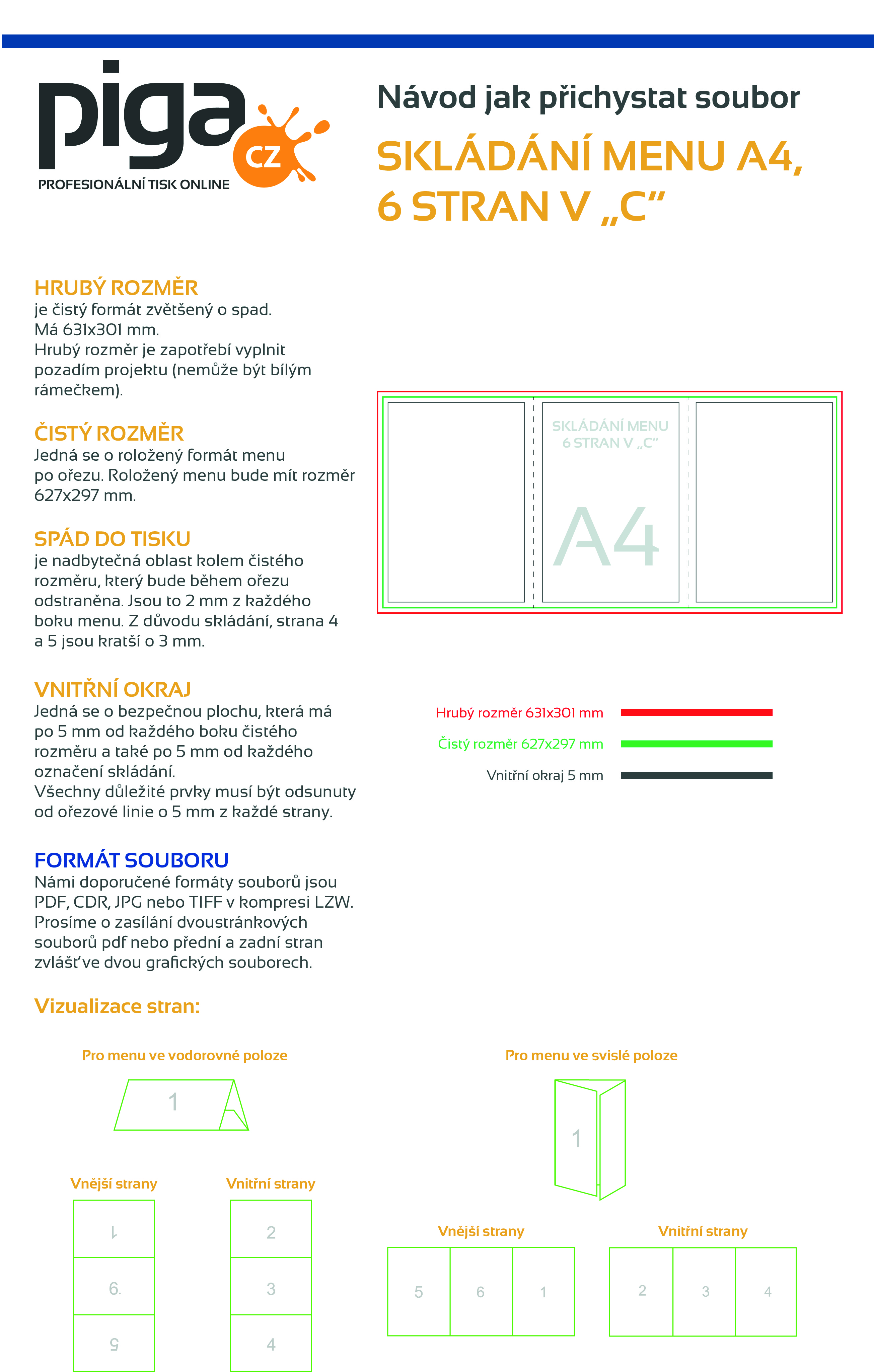 piga CZ
PROFESIONÁLNÍ TISK ONLINE

Návod jak přichystat soubor
SKLÁDÁNÍ MENU A4, 6 STRAN V „C"

HRUBÝ ROZMĚR
je čistý formát zvětšený o spad.
Má 631x301 mm.
Hrubý rozměr je zapotřebí vyplnit pozadím projektu (nemůže být bílým rámečkem).

ČISTÝ ROZMĚR
Jedná se o roložený formát menu po ořezu. Roložený menu bude mít rozměr 627x297 mm.

SPÁD DO TISKU
je nadbytečná oblast kolem čistého rozměru, který bude během ořezu odstraněna. Jsou to 2 mm z každého boku menu. Z důvodu skládání, strana 4 a 5 jsou kratší o 3 mm.

VNITŘNÍ OKRAJ
Jedná se o bezpečnou plochu, která má po 5 mm od každého boku čistého rozměru a také po 5 mm od každého označení skládání.
Všechny důležité prvky musí být odsunuty od ořezové linie o 5 mm z každé strany.

FORMÁT SOUBORU
Námi doporučené formáty souborů jsou PDF, CDR, JPG nebo TIFF v kompresi LZW.
Prosíme o zasílání dvoustránkových souborů pdf nebo přední a zadní stran zvlášť ve dvou grafických souborech.

SKLÁDÁNÍ MENU
6 STRAN V „C"
A4

Hrubý rozměr 631x301 mm
Čistý rozměr 627x297 mm
Vnitřní okraj 5 mm

Vizualizace stran:

Pro menu ve vodorovné poloze
1

Vnější strany
1
6.
5

Vnitřní strany
2
3
4

Pro menu ve svislé poloze
1

Vnější strany
5 6 1

Vnitřní strany
2 3 4